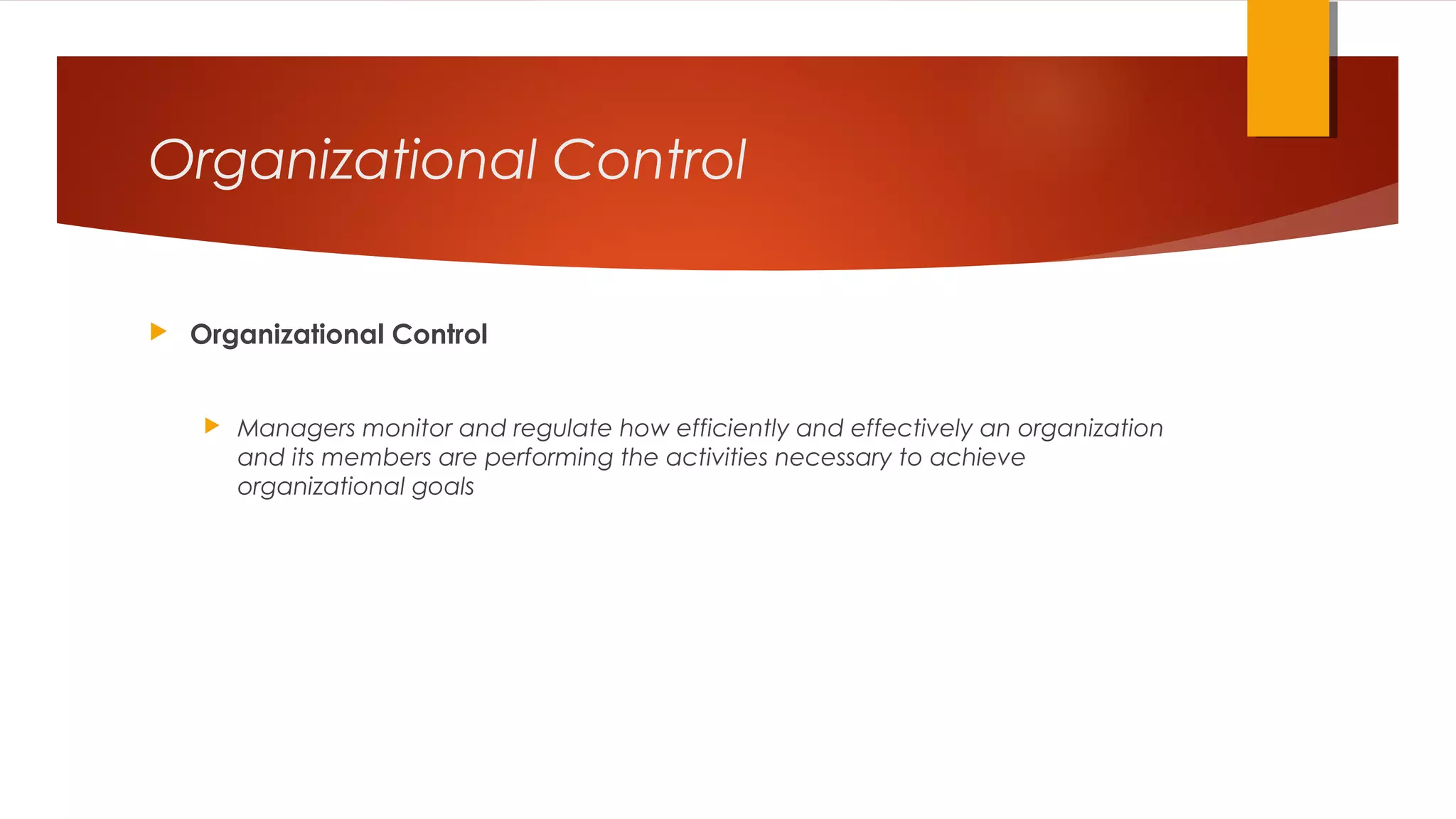 Organizational Control

Organizational Control

Managers monitor and regulate how efficiently and effectively an organization and its members are performing the activities necessary to achieve organizational goals